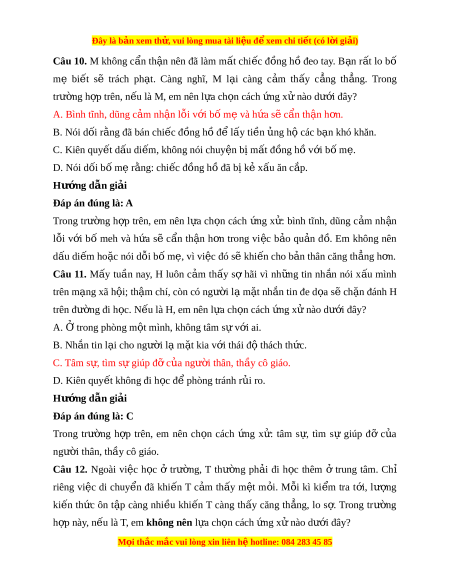 Đây là bản xem thử, vui lòng mua tài liệu để xem chi tiết (có lời giải)

**Câu 10.** M không cẩn thận nên đã làm mất chiếc đồng hồ đeo tay. Bạn rất lo bố mẹ biết sẽ trách phạt. Càng nghĩ, M lại càng cảm thấy cẳng thẳng. Trong trường hợp trên, nếu là M, em nên lựa chọn cách ứng xử nào dưới đây?

A. Bình tĩnh, dũng cảm nhận lỗi với bố mẹ và hứa sẽ cẩn thận hơn.

B. Nói dối rằng đã bán chiếc đồng hồ để lấy tiền ủng hộ các bạn khó khăn.

C. Kiên quyết dấu diếm, không nói chuyện bị mất đồng hồ với bố mẹ.

D. Nói dối bố mẹ rằng: chiếc đồng hồ đã bị kẻ xấu ăn cắp.

**Hướng dẫn giải**

**Đáp án đúng là: A**

Trong trường hợp trên, em nên lựa chọn cách ứng xử: bình tĩnh, dũng cảm nhận lỗi với bố meh và hứa sẽ cẩn thận hơn trong việc bảo quản đồ. Em không nên dấu diếm hoặc nói dỗi bố mẹ, vì việc đó sẽ khiến cho bản thân căng thẳng hơn.

**Câu 11.** Mấy tuần nay, H luôn cảm thấy sợ hãi vì những tin nhắn nói xấu mình trên mạng xã hội; thậm chí, còn có người lạ mặt nhắn tin đe dọa sẽ chặn đánh H trên đường đi học. Nếu là H, em nên lựa chọn cách ứng xử nào dưới đây?

A. Ở trong phòng một mình, không tâm sự với ai.

B. Nhắn tin lại cho người lạ mặt kia với thái độ thách thức.

C. Tâm sự, tìm sự giúp đỡ của người thân, thầy cô giáo.

D. Kiên quyết không đi học để phòng tránh rủi ro.

**Hướng dẫn giải**

**Đáp án đúng là: C**

Trong trường hợp trên, em nên chọn cách ứng xử: tâm sự, tìm sự giúp đỡ của người thân, thầy cô giáo.

**Câu 12.** Ngoài việc học ở trường, T thường phải đi học thêm ở trung tâm. Chỉ riêng việc di chuyển đã khiến T cảm thấy mệt mỏi. Mỗi kì kiểm tra tới, lượng kiến thức ôn tập càng nhiều khiến T càng thấy căng thẳng, lo sợ. Trong trường hợp này, nếu là T, em **không nên** lựa chọn cách ứng xử nào dưới đây?

Mọi thắc mắc vui lòng xin liên hệ hotline: 084 283 45 85